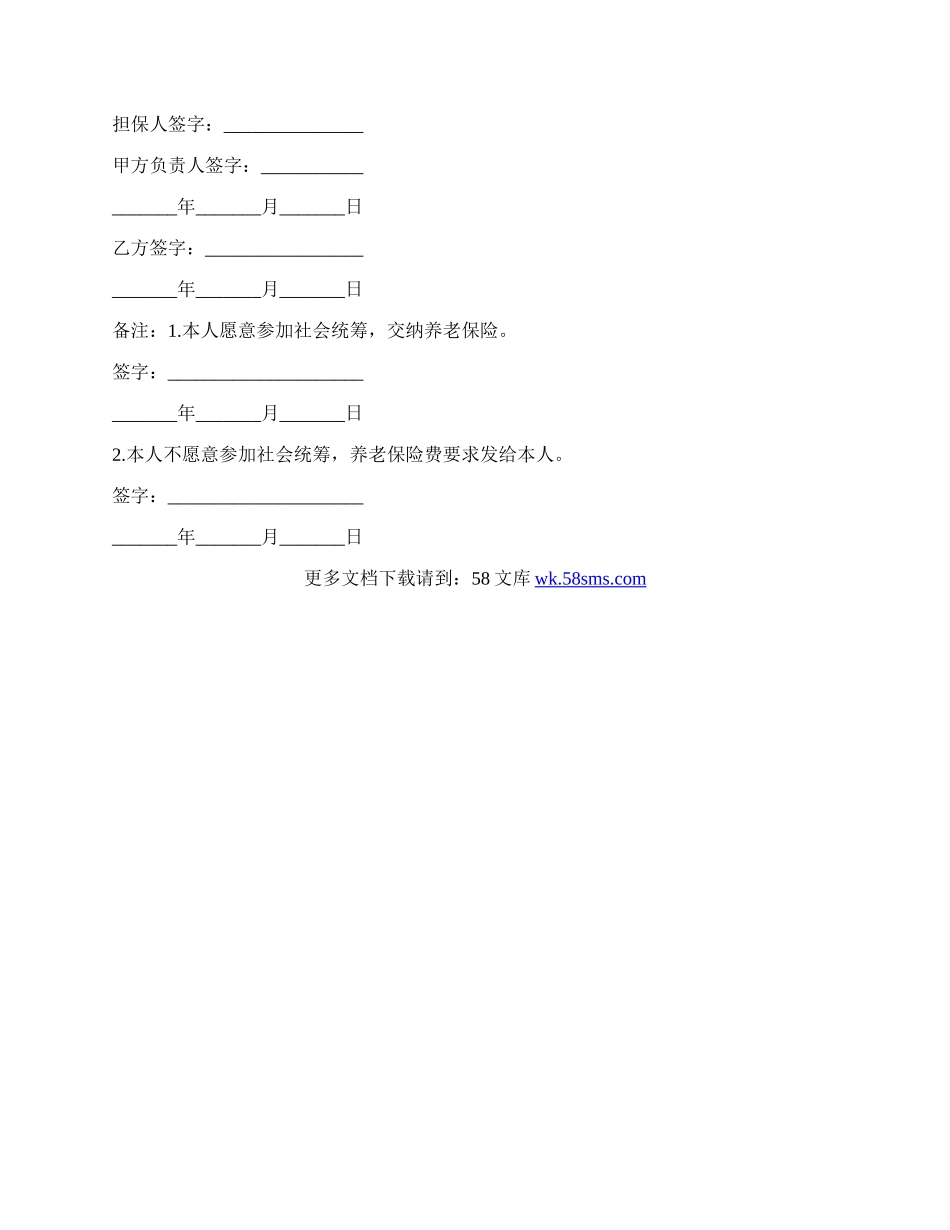 担保人签字：_______________

甲方负责人签字：___________

_______年_______月_______日

乙方签字：_________________

_______年_______月_______日

备注：1.本人愿意参加社会统筹，交纳养老保险。

签字：_____________________

_______年_______月_______日

2.本人不愿意参加社会统筹，养老保险费要求发给本人。

签字：_____________________

_______年_______月_______日

更多文档下载请到：58 文库 wk.58sms.com